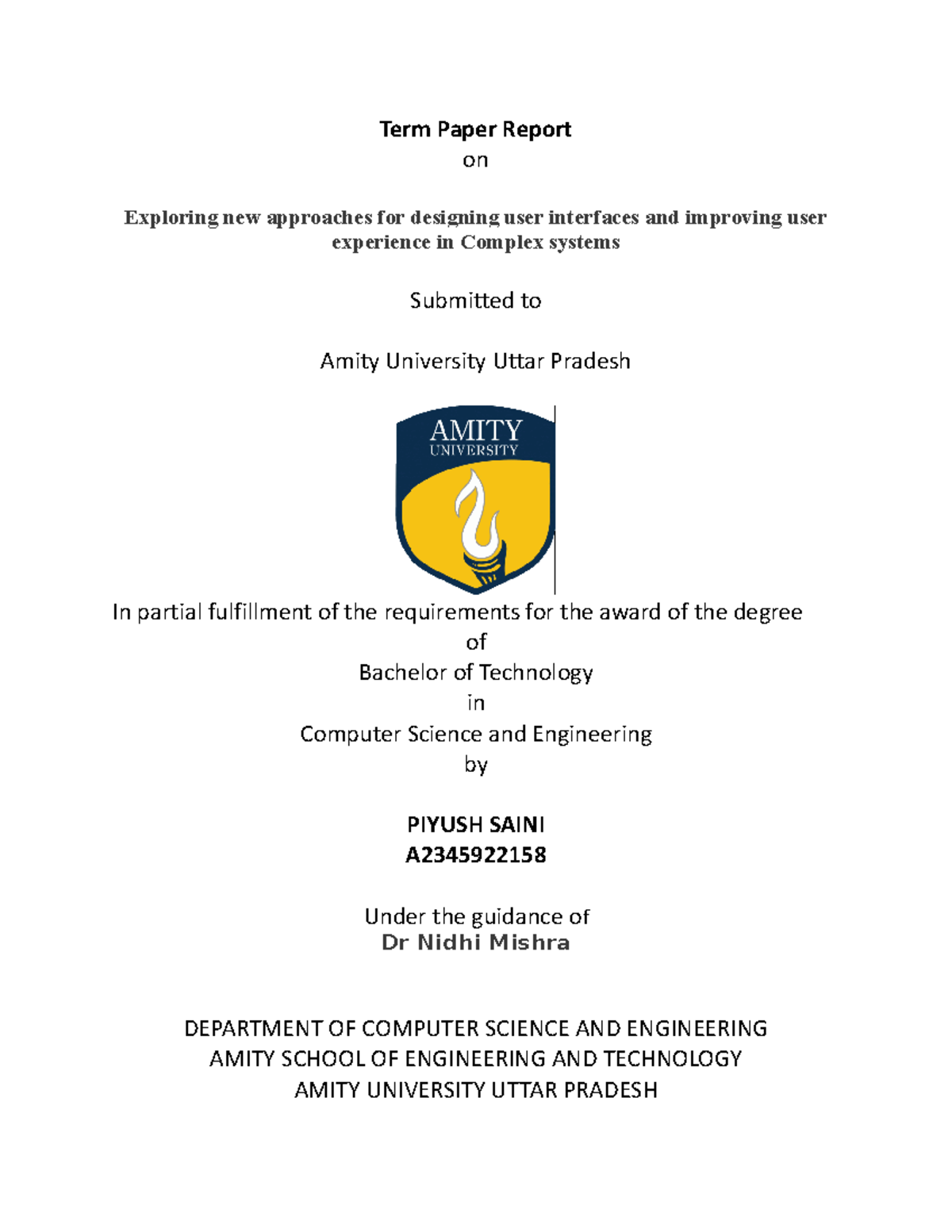 Term Paper Report
on

Exploring new approaches for designing user interfaces and improving user experience in Complex systems

Submitted to

Amity University Uttar Pradesh

AMITY
UNIVERSITY

In partial fulfillment of the requirements for the award of the degree
of
Bachelor of Technology
in
Computer Science and Engineering
by

PIYUSH SAINI
A2345922158

Under the guidance of
Dr Nidhi Mishra

DEPARTMENT OF COMPUTER SCIENCE AND ENGINEERING
AMITY SCHOOL OF ENGINEERING AND TECHNOLOGY
AMITY UNIVERSITY UTTAR PRADESH